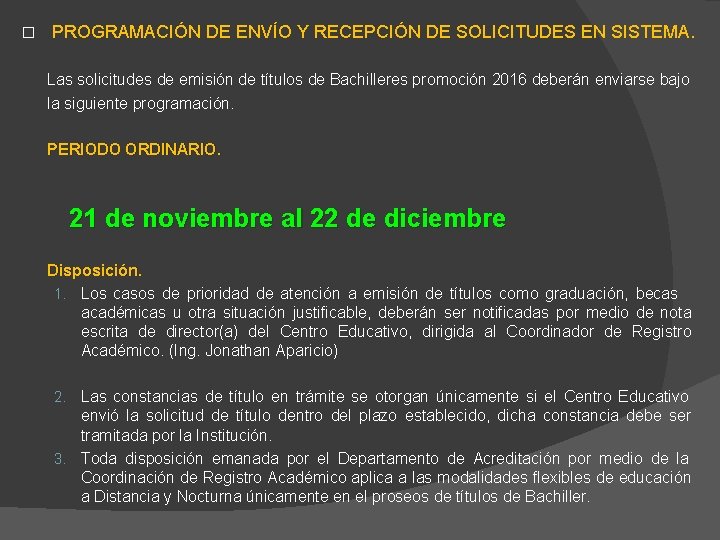 □ PROGRAMACIÓN DE ENVÍO Y RECEPCIÓN DE SOLICITUDES EN SISTEMA.

Las solicitudes de emisión de títulos de Bachilleres promoción 2016 deberán enviarse bajo la siguiente programación.

PERIODO ORDINARIO.

21 de noviembre al 22 de diciembre

Disposición.

1. Los casos de prioridad de atención a emisión de títulos como graduación, becas académicas u otra situación justificable, deberán ser notificadas por medio de nota escrita de director(a) del Centro Educativo, dirigida al Coordinador de Registro Académico. (Ing. Jonathan Aparicio)

2. Las constancias de título en trámite se otorgan únicamente si el Centro Educativo envió la solicitud de título dentro del plazo establecido, dicha constancia debe ser tramitada por la Institución.

3. Toda disposición emanada por el Departamento de Acreditación por medio de la Coordinación de Registro Académico aplica a las modalidades flexibles de educación a Distancia y Nocturna únicamente en el proseos de títulos de Bachiller.